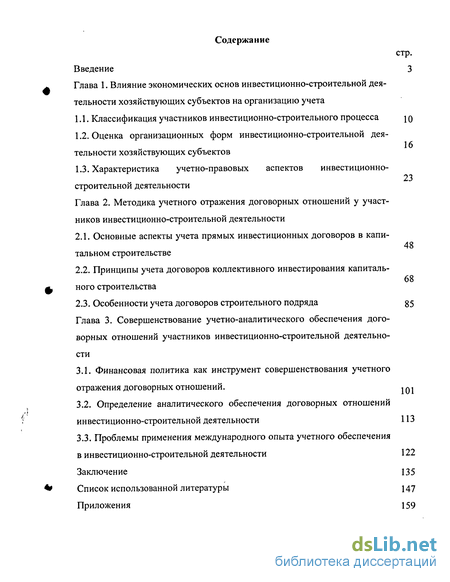 Содержание

стр.

Введение 3

Глава 1. Влияние экономических основ инвестиционно-строительной деятельности хозяйствующих субъектов на организацию учета

1.1. Классификация участников инвестиционно-строительного процесса 10

1.2. Оценка организационных форм инвестиционно-строительной деятельности хозяйствующих субъектов 16

1.3. Характеристика учетно-правовых аспектов инвестиционно-строительной деятельности 23

Глава 2. Методика учетного отражения договорных отношений у участников инвестиционно-строительной деятельности

2.1. Основные аспекты учета прямых инвестиционных договоров в капитальном строительстве 48

2.2. Принципы учета договоров коллективного инвестирования капитального строительства 68

2.3. Особенности учета договоров строительного подряда 85

Глава 3. Совершенствование учетно-аналитического обеспечения договорных отношений участников инвестиционно-строительной деятельности

3.1. Финансовая политика как инструмент совершенствования учетного отражения договорных отношений. 101

3.2. Определение аналитического обеспечения договорных отношений инвестиционно-строительной деятельности 113

3.3. Проблемы применения международного опыта учетного обеспечения в инвестиционно-строительной деятельности 122

Заключение 135

Список использованной литературы 147

Приложения 159

dsLib.net
библиотека диссертаций